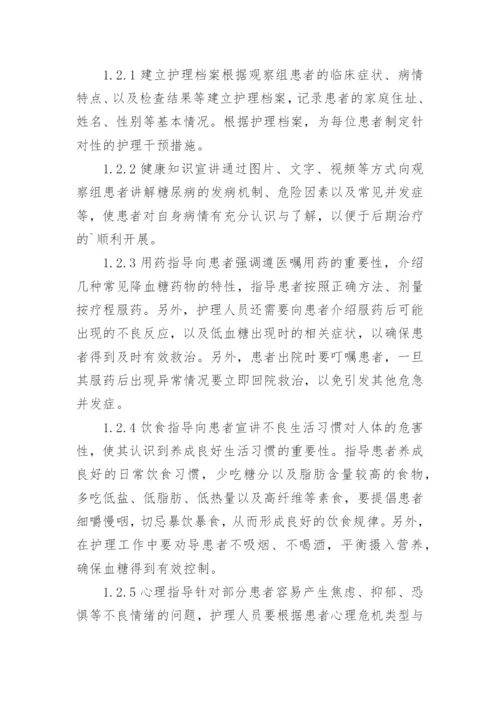 1.2.1 建立护理档案根据观察组患者的临床症状、病情特点、以及检查结果等建立护理档案，记录患者的家庭住址、姓名、性别等基本情况。根据护理档案，为每位患者制定针对性的护理干预措施。

1.2.2 健康知识宣讲通过图片、文字、视频等方式向观察组患者讲解糖尿病的发病机制、危险因素以及常见并发症等，使患者对自身病情有充分认识与了解，以便于后期治疗的`顺利开展。

1.2.3 用药指导向患者强调遵医嘱用药的重要性，介绍几种常见降血糖药物的特性，指导患者按照正确方法、剂量按疗程服药。另外，护理人员还需要向患者介绍服药后可能出现的不良反应，以及低血糖出现时的相关症状，以确保患者得到及时有效救治。另外，患者出院时要叮嘱患者，一旦其服药后出现异常情况要立即回院救治，以免引发其他危急并发症。

1.2.4 饮食指导向患者宣讲不良生活习惯对人体的危害性，使其认识到养成良好生活习惯的重要性。指导患者养成良好的日常饮食习惯，少吃糖分以及脂肪含量较高的食物，多吃低盐、低脂肪、低热量以及高纤维等素食，要提倡患者细嚼慢咽，切忌暴饮暴食，从而形成良好的饮食规律。另外，在护理工作中要劝导患者不吸烟、不喝酒，平衡摄入营养，确保血糖得到有效控制。

1.2.5 心理指导针对部分患者容易产生焦虑、抑郁、恐惧等不良情绪的问题，护理人员要根据患者心理危机类型与